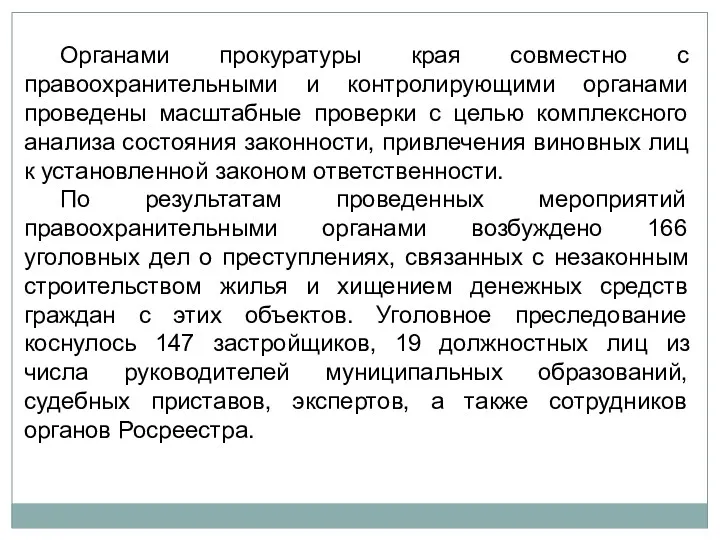 Органами прокуратуры края совместно с правоохранительными и контролирующими органами проведены масштабные проверки с целью комплексного анализа состояния законности, привлечения виновных лиц к установленной законом ответственности.

По результатам проведенных мероприятий правоохранительными органами возбуждено 166 уголовных дел о преступлениях, связанных с незаконным строительством жилья и хищением денежных средств граждан с этих объектов. Уголовное преследование коснулось 147 застройщиков, 19 должностных лиц из числа руководителей муниципальных образований, судебных приставов, экспертов, а также сотрудников органов Росреестра.